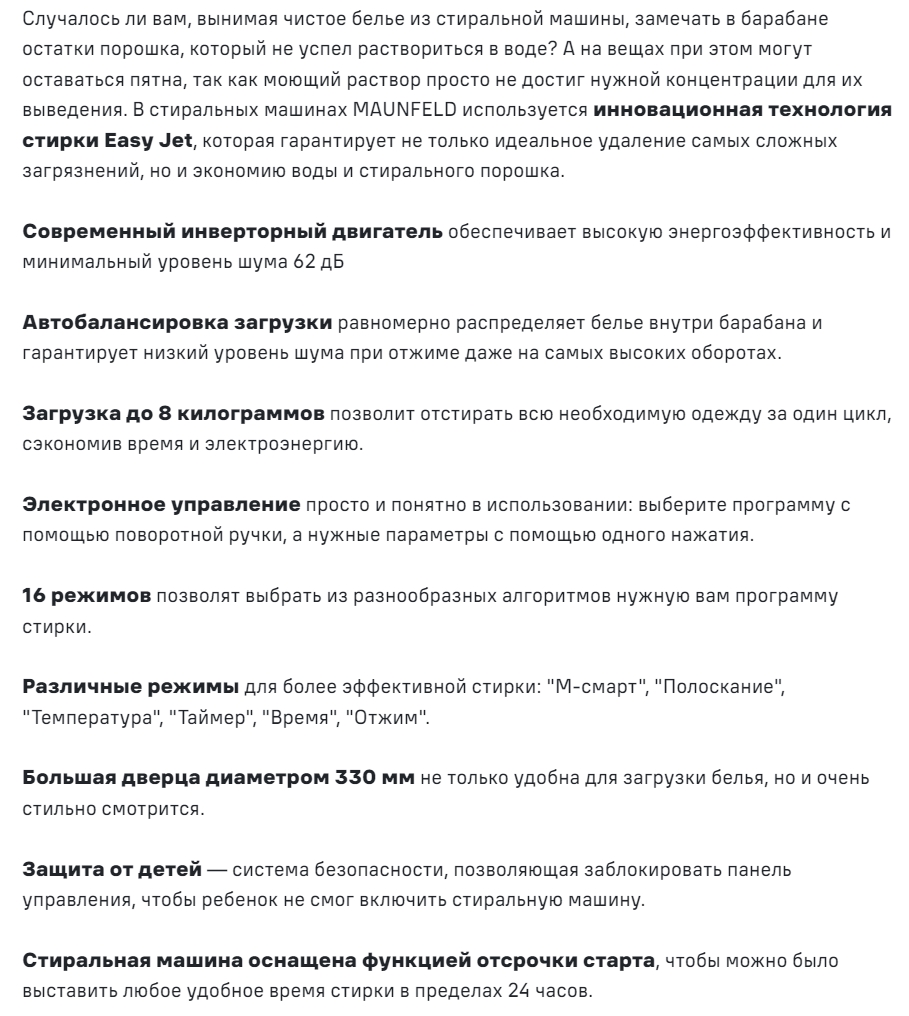 Случалось ли вам, вынимая чистое белье из стиральной машины, замечать в барабане остатки порошка, который не успел раствориться в воде? А на вещах при этом могут оставаться пятна, так как моющий раствор просто не достиг нужной концентрации для их выведения. В стиральных машинах MAUNFELD используется инновационная технология стирки Easy Jet, которая гарантирует не только идеальное удаление самых сложных загрязнений, но и экономию воды и стирального порошка.

Современный инверторный двигатель обеспечивает высокую энергоэффективность и минимальный уровень шума 62 дБ

Автобалансировка загрузки равномерно распределяет белье внутри барабана и гарантирует низкий уровень шума при отжиме даже на самых высоких оборотах.

Загрузка до 8 килограммов позволит отстирать всю необходимую одежду за один цикл, сэкономив время и электроэнергию.

Электронное управление просто и понятно в использовании: выберите программу с помощью поворотной ручки, а нужные параметры с помощью одного нажатия.

16 режимов позволят выбрать из разнообразных алгоритмов нужную вам программу стирки.

Различные режимы для более эффективной стирки: "М-смарт", "Полоскание", "Температура", "Таймер", "Время", "Отжим".

Большая дверца диаметром 330 мм не только удобна для загрузки белья, но и очень стильно смотрится.

Защита от детей — система безопасности, позволяющая заблокировать панель управления, чтобы ребенок не смог включить стиральную машину.

Стиральная машина оснащена функцией отсрочки старта, чтобы можно было выставить любое удобное время стирки в пределах 24 часов.